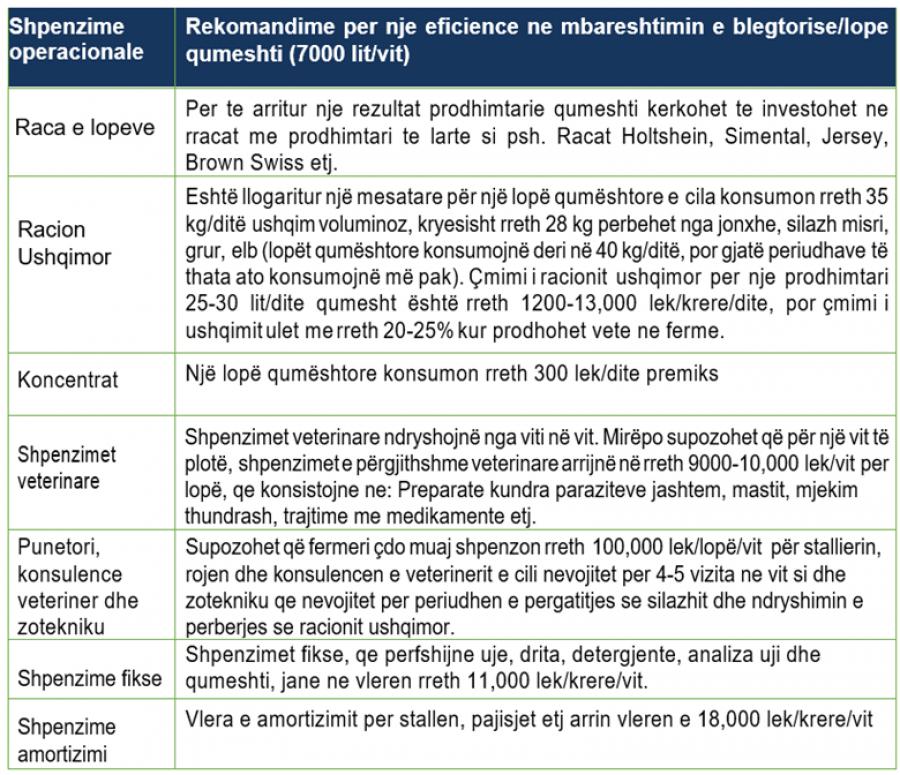 | Shpenzime operacionale | Rekomandime per nje eficience ne mbareshtimin e blegtorise/lope qumeshti (7000 lit/vit) |
|---|---|
| Raca e lopeve | Per te arritur nje rezultat prodhimtarie qumeshti kerkohet te investohet ne rracat me prodhimtari te larte si psh. Racat Holtshein, Simental, Jersey, Brown Swiss etj. |
| Racion Ushqimor | Eshtë llogaritur një mesatare për një lopë qumështore e cila konsumon rreth 35 kg/ditë ushqim voluminoz, kryesisht rreth 28 kg perbehet nga jonxhe, silazh misri, grur, elb (lopët qumështore konsumojnë deri në 40 kg/ditë, por gjatë periudhave të thata ato konsumojnë më pak). Çmimi i racionit ushqimor per nje prodhimtari 25-30 lit/dite qumesht është rreth 1200-13,000 lek/krere/dite, por çmimi i ushqimit ulet me rreth 20-25% kur prodhohet vete ne ferme. |
| Koncentrat | Një lopë qumështore konsumon rreth 300 lek/dite premiks |
| Shpenzimet veterinare | Shpenzimet veterinare ndryshojnë nga viti në vit. Mirëpo supozohet që për një vit të plotë, shpenzimet e përgjithshme veterinare arrijnë në rreth 9000-10,000 lek/vit per lopë, qe konsistojne ne: Preparate kundra paraziteve jashtem, mastit, mjekim thundrash, trajtime me medikamente etj. |
| Punetori, konsulence veteriner dhe zotekniku | Supozohet që fermeri çdo muaj shpenzon rreth 100,000 lek/lopë/vit për stallierin, rojen dhe konsulencen e veterinerit e cili nevojitet per 4-5 vizita ne vit si dhe zotekniku qe nevojitet per periudhen e pergatitjes se silazhit dhe ndryshimin e perberjes se racionit ushqimor. |
| Shpenzime fikse | Shpenzimet fikse, qe perfshijne uje, drita, detergjente, analiza uji dhe qumeshti, jane ne vleren rreth 11,000 lek/krere/vit. |
| Shpenzime amortizimi | Vlera e amortizimit per stallen, pajisjet etj arrin vleren e 18,000 lek/krere/vit |